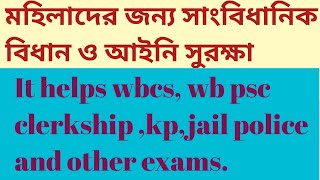 মহিলাদের জন্য সাংবিধানিক বিধান ও আইনি সুরক্ষা

It helps wbcs, wb psc clerkship ,kp,jail police and other exams.